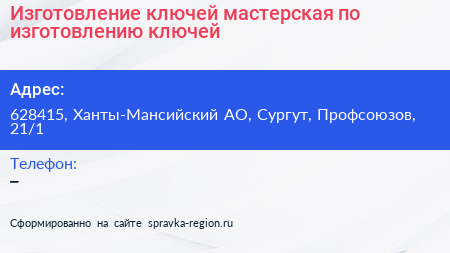 Изготовление ключей мастерская по изготовлению ключей

Адрес:

628415, Ханты-Мансийский АО, Сургут, Профсоюзов, 21/1

Телефон:

–

Сформированно на сайте spravka-region.ru